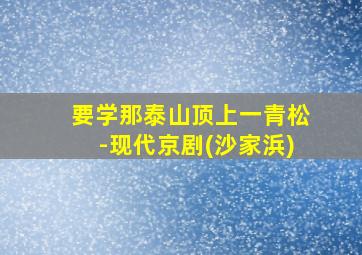 要学那泰山顶上一青松
-现代京剧(沙家浜)